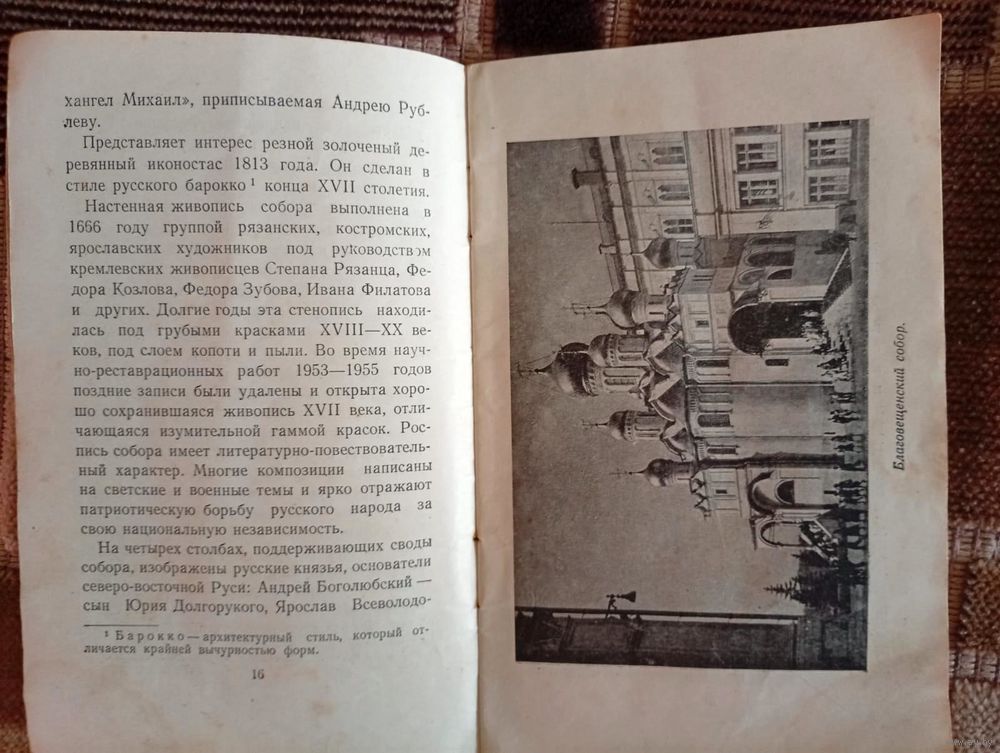 хангел Михаил», приписываемая Андрею Рублеву.

Представляет интерес резной золоченый деревянный иконостас 1813 года. Он сделан в стиле русского барокко¹ конца XVII столетия.

Настенная живопись собора выполнена в 1666 году группой рязанских, костромских, ярославских художников под руководством кремлевских живописцев Степана Рязанца, Федора Козлова, Федора Зубова, Ивана Филатова и других. Долгие годы эта стенопись находилась под грубыми красками XVIII—XX веков, под слоем копоти и пыли. Во время научно-реставрационных работ 1953—1955 годов поздние записи были удалены и открыта хорошо сохранившаяся живопись XVII века, отличающаяся изумительной гаммой красок. Роспись собора имеет литературно-повествовательный характер. Многие композиции написаны на светские и военные темы и ярко отражают патриотическую борьбу русского народа за свою национальную независимость.

На четырех столбах, поддерживающих своды собора, изображены русские князья, основатели северо-восточной Руси: Андрей Боголюбский — сын Юрия Долгорукого, Ярослав Всеволодо-

¹ Барокко — архитектурный стиль, который отличается крайней вычурностью форм.

16

Благовещенский собор.